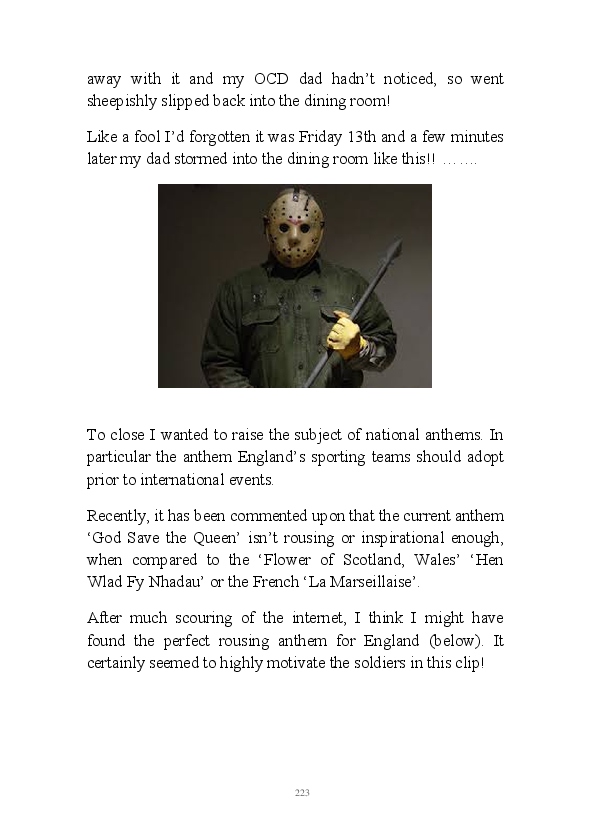 away with it and my OCD dad hadn't noticed, so went sheepishly slipped back into the dining room!

Like a fool I'd forgotten it was Friday 13th and a few minutes later my dad stormed into the dining room like this!! …….

To close I wanted to raise the subject of national anthems. In particular the anthem England's sporting teams should adopt prior to international events.

Recently, it has been commented upon that the current anthem 'God Save the Queen' isn't rousing or inspirational enough, when compared to the 'Flower of Scotland, Wales' 'Hen Wlad Fy Nhadau' or the French 'La Marseillaise'.

After much scouring of the internet, I think I might have found the perfect rousing anthem for England (below). It certainly seemed to highly motivate the soldiers in this clip!

223